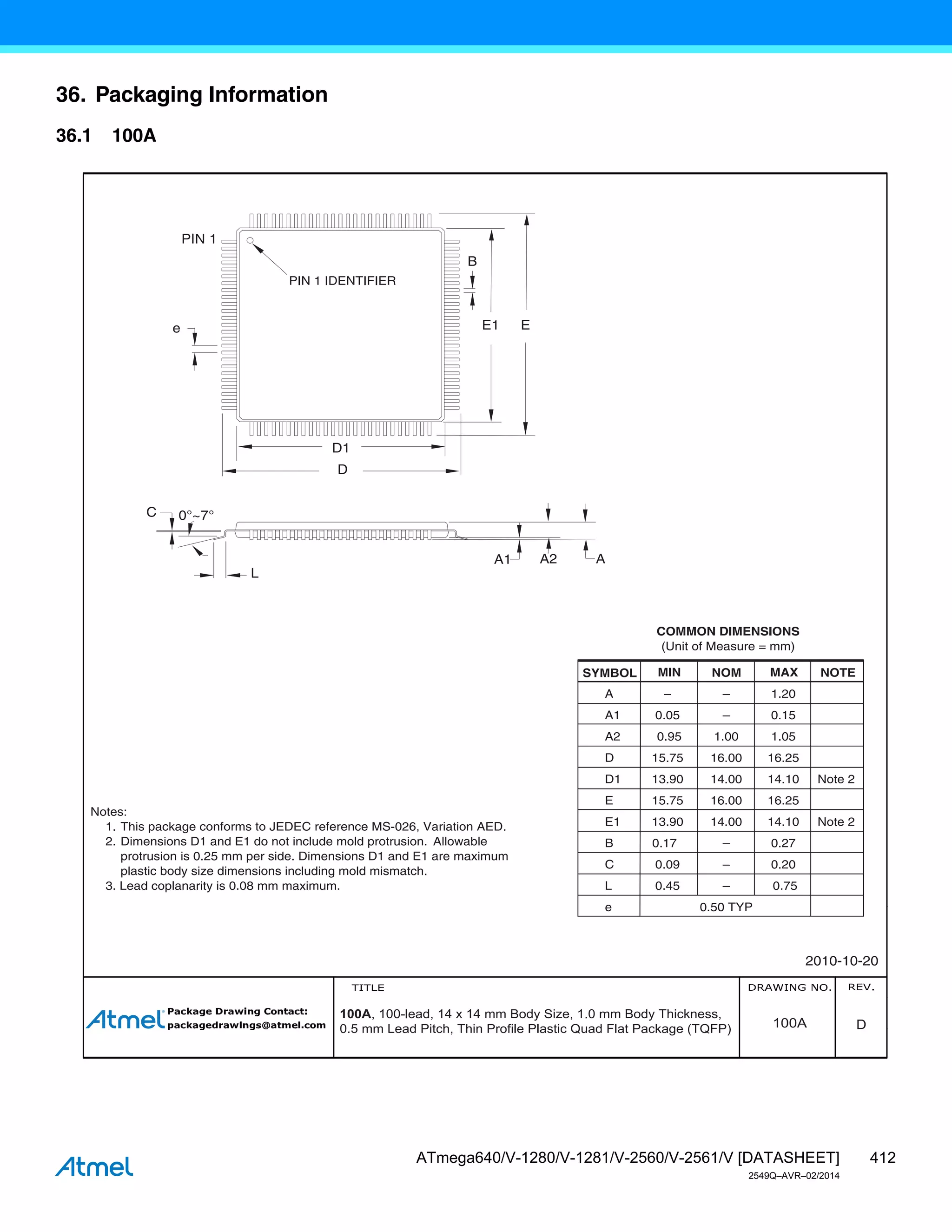 36. Packaging Information

36.1 100A

PIN 1

PIN 1 IDENTIFIER

B

e

E1 E

D1

D

C

0°~7°

A1

A2

A

L

COMMON DIMENSIONS
(Unit of Measure = mm)

| SYMBOL | MIN | NOM | MAX | NOTE |
|---|---|---|---|---|
| A | – | – | 1.20 | |
| A1 | 0.05 | – | 0.15 | |
| A2 | 0.95 | 1.00 | 1.05 | |
| D | 15.75 | 16.00 | 16.25 | |
| D1 | 13.90 | 14.00 | 14.10 | Note 2 |
| E | 15.75 | 16.00 | 16.25 | |
| E1 | 13.90 | 14.00 | 14.10 | Note 2 |
| B | 0.17 | – | 0.27 | |
| C | 0.09 | – | 0.20 | |
| L | 0.45 | – | 0.75 | |
| e | 0.50 TYP | | | |

Notes:
1. This package conforms to JEDEC reference MS-026, Variation AED.
2. Dimensions D1 and E1 do not include mold protrusion. Allowable protrusion is 0.25 mm per side. Dimensions D1 and E1 are maximum plastic body size dimensions including mold mismatch.
3. Lead coplanarity is 0.08 mm maximum.

2010-10-20

Atmel Package Drawing Contact: packagedrawings@atmel.com

TITLE

100A, 100-lead, 14 x 14 mm Body Size, 1.0 mm Body Thickness, 0.5 mm Lead Pitch, Thin Profile Plastic Quad Flat Package (TQFP)

DRAWING NO.
100A

REV.
D

Atmel

ATmega640/V-1280/V-1281/V-2560/V-2561/V [DATASHEET] 412
2549Q–AVR–02/2014